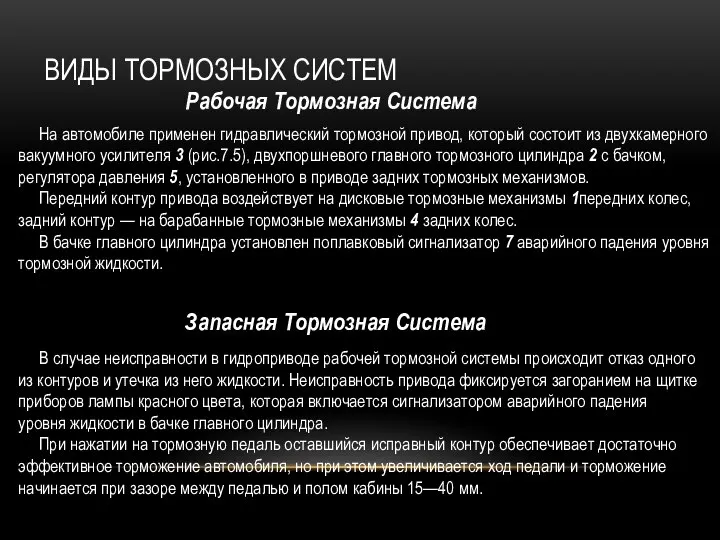 ВИДЫ ТОРМОЗНЫХ СИСТЕМ

Рабочая Тормозная Система

На автомобиле применен гидравлический тормозной привод, который состоит из двухкамерного вакуумного усилителя 3 (рис.7.5), двухпоршневого главного тормозного цилиндра 2 с бачком, регулятора давления 5, установленного в приводе задних тормозных механизмов.
Передний контур привода воздействует на дисковые тормозные механизмы 1передних колес, задний контур — на барабанные тормозные механизмы 4 задних колес.
В бачке главного цилиндра установлен поплавковый сигнализатор 7 аварийного падения уровня тормозной жидкости.

Запасная Тормозная Система

В случае неисправности в гидроприводе рабочей тормозной системы происходит отказ одного из контуров и утечка из него жидкости. Неисправность привода фиксируется загоранием на щитке приборов лампы красного цвета, которая включается сигнализатором аварийного падения уровня жидкости в бачке главного цилиндра.
При нажатии на тормозную педаль оставшийся исправный контур обеспечивает достаточно эффективное торможение автомобиля, но при этом увеличивается ход педали и торможение начинается при зазоре между педалью и полом кабины 15—40 мм.